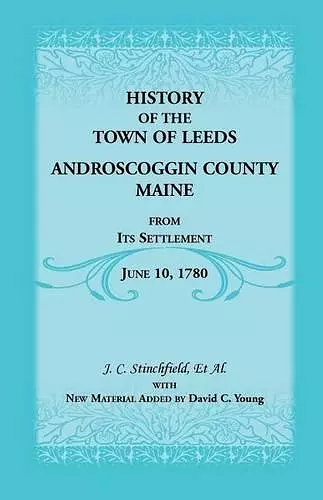 HISTORY
OF THE
TOWN OF LEEDS

ANDROSCOGGIN COUNTY
MAINE

FROM
ITS SETTLEMENT

JUNE 10, 1780

J. C. Stinchfield, Et Al.
WITH
NEW MATERIAL ADDED BY David C. Young